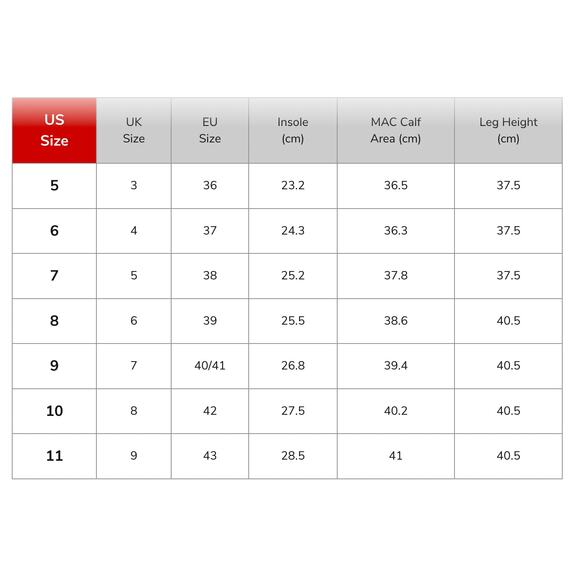 | US Size | UK Size | EU Size | Insole (cm) | MAC Calf Area (cm) | Leg Height (cm) |
|---|---|---|---|---|---|
| 5 | 3 | 36 | 23.2 | 36.5 | 37.5 |
| 6 | 4 | 37 | 24.3 | 36.3 | 37.5 |
| 7 | 5 | 38 | 25.2 | 37.8 | 37.5 |
| 8 | 6 | 39 | 25.5 | 38.6 | 40.5 |
| 9 | 7 | 40/41 | 26.8 | 39.4 | 40.5 |
| 10 | 8 | 42 | 27.5 | 40.2 | 40.5 |
| 11 | 9 | 43 | 28.5 | 41 | 40.5 |